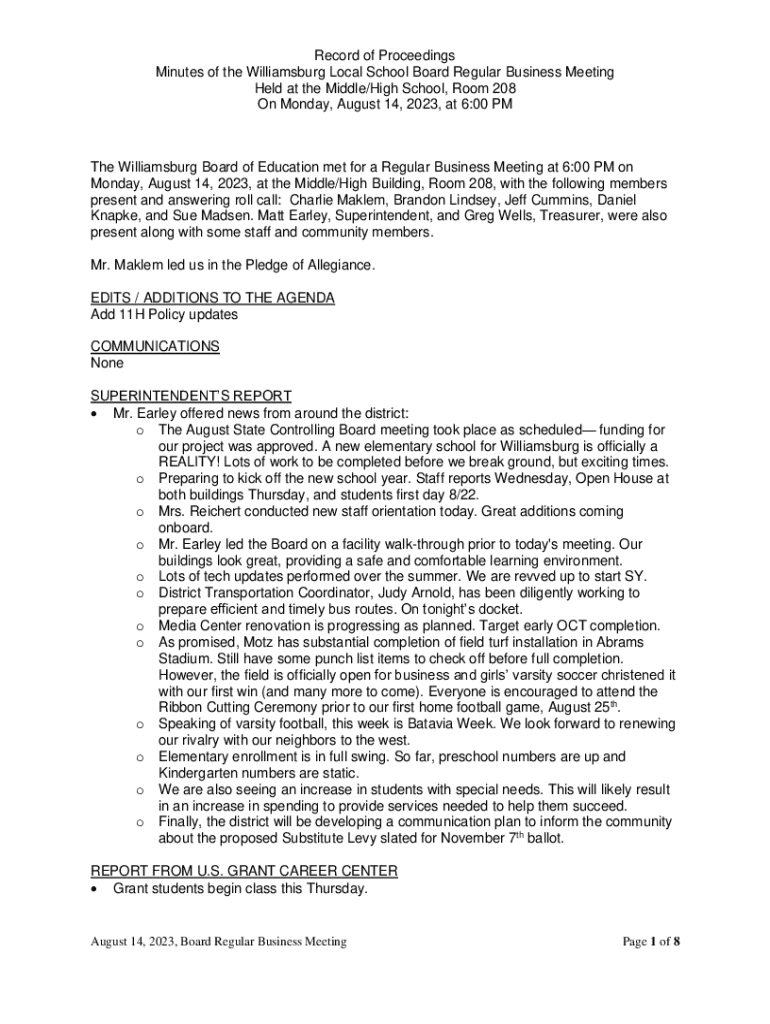 Record of Proceedings
Minutes of the Williamsburg Local School Board Regular Business Meeting
Held at the Middle/High School, Room 208
On Monday, August 14, 2023, at 6:00 PM

The Williamsburg Board of Education met for a Regular Business Meeting at 6:00 PM on Monday, August 14, 2023, at the Middle/High Building, Room 208, with the following members present and answering roll call: Charlie Maklem, Brandon Lindsey, Jeff Cummins, Daniel Knapke, and Sue Madsen. Matt Earley, Superintendent, and Greg Wells, Treasurer, were also present along with some staff and community members.

Mr. Maklem led us in the Pledge of Allegiance.

EDITS / ADDITIONS TO THE AGENDA
Add 11H Policy updates

COMMUNICATIONS
None

SUPERINTENDENT'S REPORT
• Mr. Earley offered news from around the district:
 o The August State Controlling Board meeting took place as scheduled— funding for our project was approved. A new elementary school for Williamsburg is officially a REALITY! Lots of work to be completed before we break ground, but exciting times.
 o Preparing to kick off the new school year. Staff reports Wednesday, Open House at both buildings Thursday, and students first day 8/22.
 o Mrs. Reichert conducted new staff orientation today. Great additions coming onboard.
 o Mr. Earley led the Board on a facility walk-through prior to today's meeting. Our buildings look great, providing a safe and comfortable learning environment.
 o Lots of tech updates performed over the summer. We are revved up to start SY.
 o District Transportation Coordinator, Judy Arnold, has been diligently working to prepare efficient and timely bus routes. On tonight's docket.
 o Media Center renovation is progressing as planned. Target early OCT completion.
 o As promised, Motz has substantial completion of field turf installation in Abrams Stadium. Still have some punch list items to check off before full completion. However, the field is officially open for business and girls' varsity soccer christened it with our first win (and many more to come). Everyone is encouraged to attend the Ribbon Cutting Ceremony prior to our first home football game, August 25$^{th}$.
 o Speaking of varsity football, this week is Batavia Week. We look forward to renewing our rivalry with our neighbors to the west.
 o Elementary enrollment is in full swing. So far, preschool numbers are up and Kindergarten numbers are static.
 o We are also seeing an increase in students with special needs. This will likely result in an increase in spending to provide services needed to help them succeed.
 o Finally, the district will be developing a communication plan to inform the community about the proposed Substitute Levy slated for November 7$^{th}$ ballot.

REPORT FROM U.S. GRANT CAREER CENTER
• Grant students begin class this Thursday.

August 14, 2023, Board Regular Business Meeting
Page 1 of 8